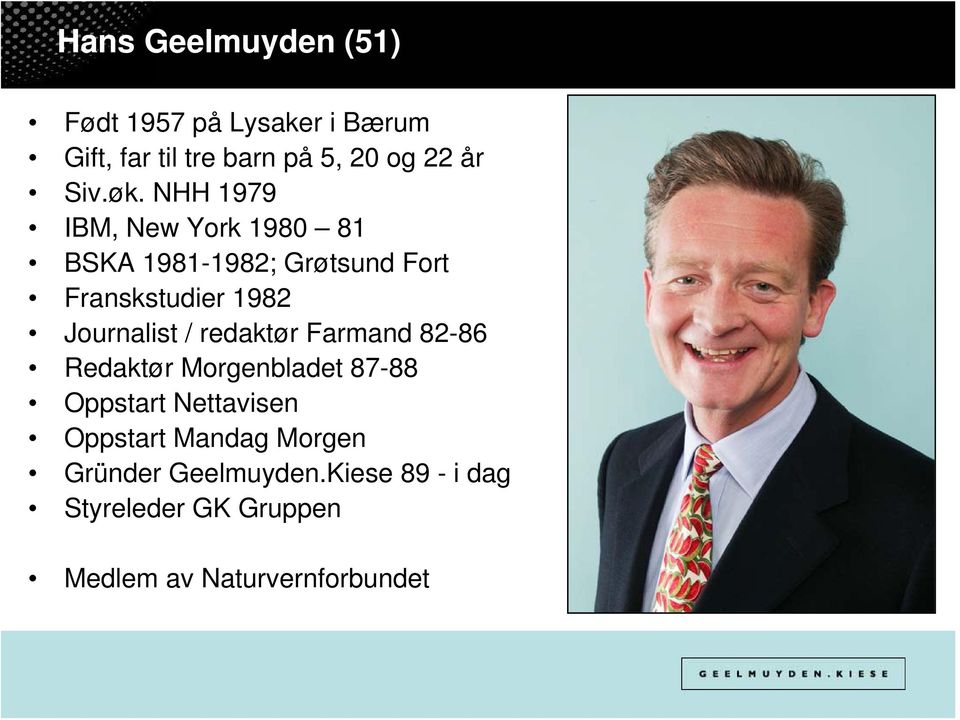 Hans Geelmuyden (51)

• Født 1957 på Lysaker i Bærum
• Gift, far til tre barn på 5, 20 og 22 år
• Siv.øk. NHH 1979
• IBM, New York 1980 – 81
• BSKA 1981-1982; Grøtsund Fort
• Franskstudier 1982
• Journalist / redaktør Farmand 82-86
• Redaktør Morgenbladet 87-88
• Oppstart Nettavisen
• Oppstart Mandag Morgen
• Gründer Geelmuyden.Kiese 89 - i dag
• Styreleder GK Gruppen

• Medlem av Naturvernforbundet

GEELMUYDEN.KIESE